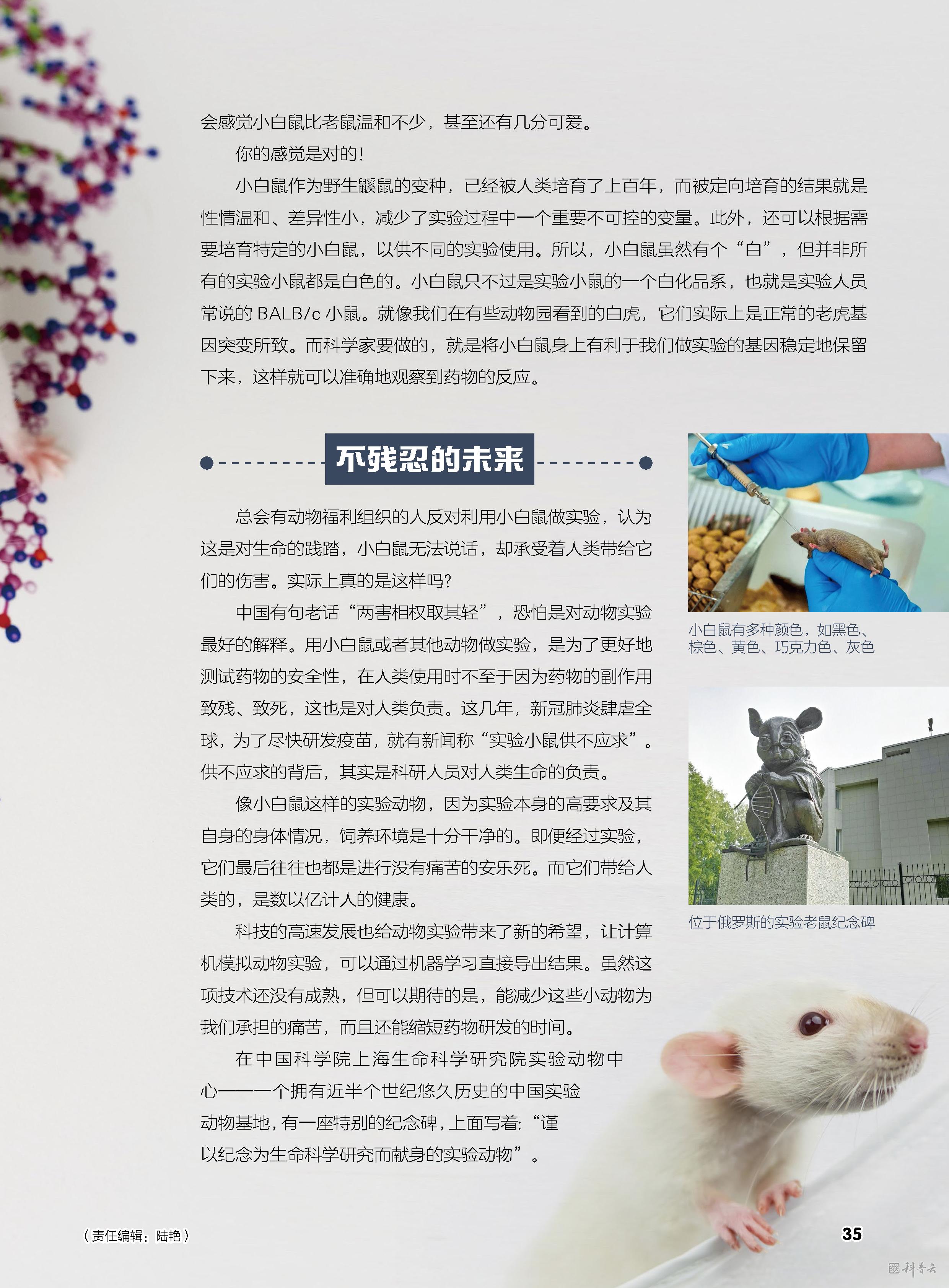 会感觉小白鼠比老鼠温和不少，甚至还有几分可爱。

你的感觉是对的！

小白鼠作为野生鼷鼠的变种，已经被人类培育了上百年，而被定向培育的结果就是性情温和、差异性小，减少了实验过程中一个重要不可控的变量。此外，还可以根据需要培育特定的小白鼠，以供不同的实验使用。所以，小白鼠虽然有个“白”，但并非所有的实验小鼠都是白色的。小白鼠只不过是实验小鼠的一个白化品系，也就是实验人员常说的 BALB/c 小鼠。就像我们在有些动物园看到的白虎，它们实际上是正常的老虎基因突变所致。而科学家要做的，就是将小白鼠身上有利于我们做实验的基因稳定地保留下来，这样就可以准确地观察到药物的反应。

不残忍的未来

总会有动物福利组织的人反对利用小白鼠做实验，认为这是对生命的践踏，小白鼠无法说话，却承受着人类带给它们的伤害。实际上真的是这样吗？

中国有句老话“两害相权取其轻”，恐怕是对动物实验最好的解释。用小白鼠或者其他动物做实验，是为了更好地测试药物的安全性，在人类使用时不至于因为药物的副作用致残、致死，这也是对人类负责。这几年，新冠肺炎肆虐全球，为了尽快研发疫苗，就有新闻称“实验小鼠供不应求”。供不应求的背后，其实是科研人员对人类生命的负责。

像小白鼠这样的实验动物，因为实验本身的高要求及其自身的身体情况，饲养环境是十分干净的。即便经过实验，它们最后往往也都是进行没有痛苦的安乐死。而它们带给人类的，是数以亿计人的健康。

科技的高速发展也给动物实验带来了新的希望，让计算机模拟动物实验，可以通过机器学习直接导出结果。虽然这项技术还没有成熟，但可以期待的是，能减少这些小动物为我们承担的痛苦，而且还能缩短药物研发的时间。

在中国科学院上海生命科学研究院实验动物中心——一个拥有近半个世纪悠久历史的中国实验动物基地，有一座特别的纪念碑，上面写着：“谨以纪念为生命科学研究而献身的实验动物”。

小白鼠有多种颜色，如黑色、棕色、黄色、巧克力色、灰色

位于俄罗斯的实验老鼠纪念碑

（责任编辑：陆艳）

35

科普云